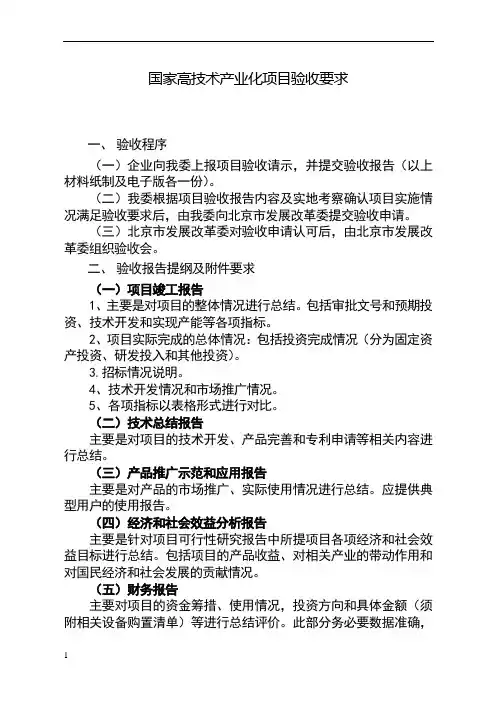 国家高技术产业化项目验收要求

一、 验收程序

（一）企业向我委上报项目验收请示，并提交验收报告（以上材料纸制及电子版各一份）。

（二）我委根据项目验收报告内容及实地考察确认项目实施情况满足验收要求后，由我委向北京市发展改革委提交验收申请。

（三）北京市发展改革委对验收申请认可后，由北京市发展改革委组织验收会。

二、 验收报告提纲及附件要求

（一）项目竣工报告

1、主要是对项目的整体情况进行总结。包括审批文号和预期投资、技术开发和实现产能等各项指标。

2、项目实际完成的总体情况：包括投资完成情况（分为固定资产投资、研发投入和其他投资）。

3. 招标情况说明。

4、技术开发情况和市场推广情况。

5、各项指标以表格形式进行对比。

（二）技术总结报告

主要是对项目的技术开发、产品完善和专利申请等相关内容进行总结。

（三）产品推广示范和应用报告

主要是对产品的市场推广、实际使用情况进行总结。应提供典型用户的使用报告。

（四）经济和社会效益分析报告

主要是针对项目可行性研究报告中所提项目各项经济和社会效益目标进行总结。包括项目的产品收益、对相关产业的带动作用和对国民经济和社会发展的贡献情况。

（五）财务报告

主要对项目的资金筹措、使用情况，投资方向和具体金额（须附相关设备购置清单）等进行总结评价。此部分务必要数据准确，

1